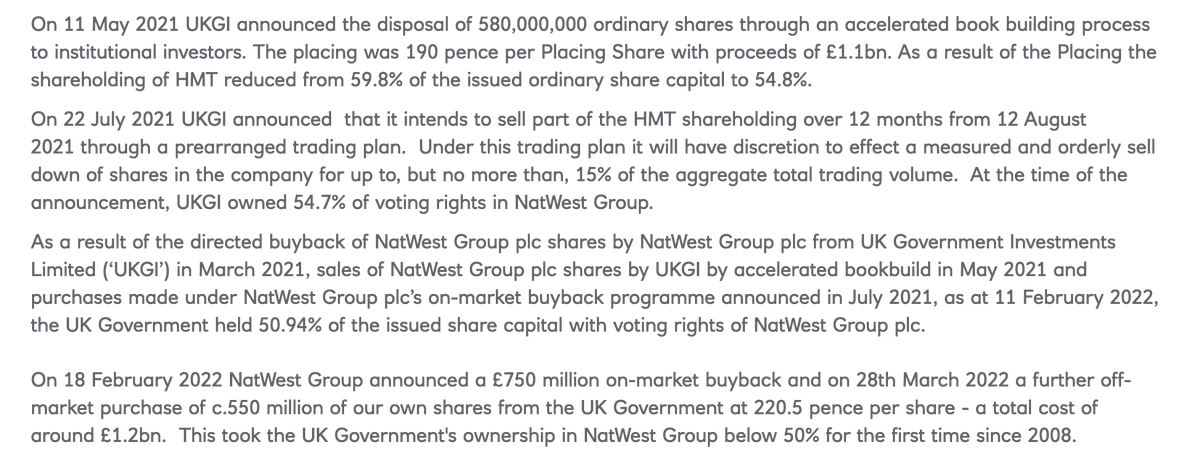 On 11 May 2021 UKGI announced the disposal of 580,000,000 ordinary shares through an accelerated book building process to institutional investors. The placing was 190 pence per Placing Share with proceeds of £1.1bn. As a result of the Placing the shareholding of HMT reduced from 59.8% of the issued ordinary share capital to 54.8%.

On 22 July 2021 UKGI announced that it intends to sell part of the HMT shareholding over 12 months from 12 August 2021 through a prearranged trading plan. Under this trading plan it will have discretion to effect a measured and orderly sell down of shares in the company for up to, but no more than, 15% of the aggregate total trading volume. At the time of the announcement, UKGI owned 54.7% of voting rights in NatWest Group.

As a result of the directed buyback of NatWest Group plc shares by NatWest Group plc from UK Government Investments Limited ('UKGI') in March 2021, sales of NatWest Group plc shares by UKGI by accelerated bookbuild in May 2021 and purchases made under NatWest Group plc's on-market buyback programme announced in July 2021, as at 11 February 2022, the UK Government held 50.94% of the issued share capital with voting rights of NatWest Group plc.

On 18 February 2022 NatWest Group announced a £750 million on-market buyback and on 28th March 2022 a further off-market purchase of c.550 million of our own shares from the UK Government at 220.5 pence per share - a total cost of around £1.2bn. This took the UK Government's ownership in NatWest Group below 50% for the first time since 2008.